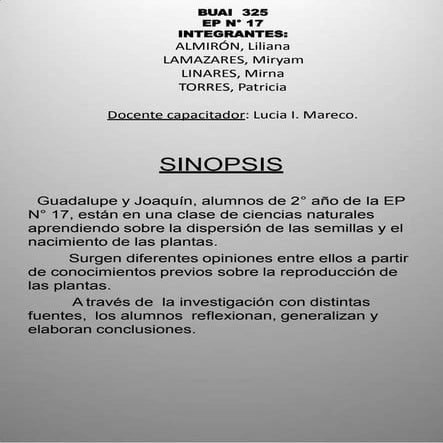 BUAI 325
EP N° 17
INTEGRANTES:
ALMIRÓN, Liliana
LAMAZARES, Miryam
LINARES, Mirna
TORRES, Patricia

Docente capacitador: Lucia I. Mareco.

SINOPSIS

Guadalupe y Joaquín, alumnos de 2° año de la EP N° 17, están en una clase de ciencias naturales aprendiendo sobre la dispersión de las semillas y el nacimiento de las plantas.

Surgen diferentes opiniones entre ellos a partir de conocimientos previos sobre la reproducción de las plantas.

A través de la investigación con distintas fuentes, los alumnos reflexionan, generalizan y elaboran conclusiones.